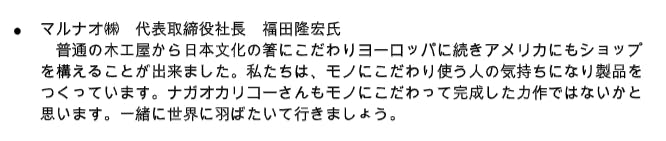 ● マルナオ㈱　代表取締役社長　福田隆宏氏
普通の木工屋から日本文化の箸にこだわりヨーロッパに続きアメリカにもショップを構えることが出来ました。私たちは、モノにこだわり使う人の気持ちになり製品をつくっています。ナガオカリコーさんもモノにこだわって完成した力作ではないかと思います。一緒に世界に羽ばたいて行きましょう。